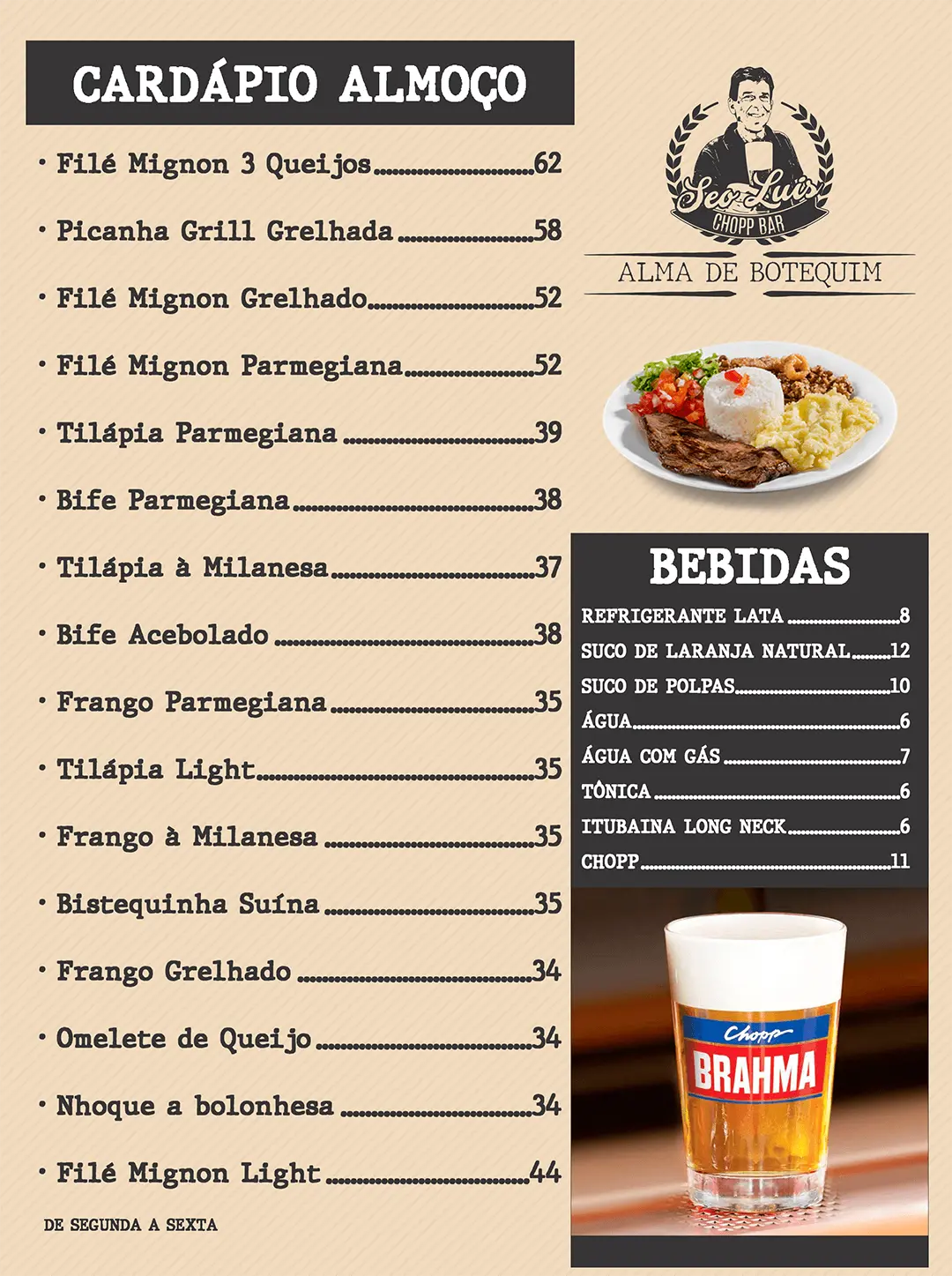 CARDÁPIO ALMOÇO

• Filé Mignon 3 Queijos 62
• Picanha Grill Grelhada 58
• Filé Mignon Grelhado 52
• Filé Mignon Parmegiana 52
• Tilápia Parmegiana 39
• Bife Parmegiana 38
• Tilápia à Milanesa 37
• Bife Acebolado 38
• Frango Parmegiana 35
• Tilápia Light 35
• Frango à Milanesa 35
• Bistequinha Suína 35
• Frango Grelhado 34
• Omelete de Queijo 34
• Nhoque a bolonhesa 34
• Filé Mignon Light 44

DE SEGUNDA A SEXTA

Seo Luís
CHOPP BAR

ALMA DE BOTEQUIM

BEBIDAS

REFRIGERANTE LATA 8
SUCO DE LARANJA NATURAL 12
SUCO DE POLPAS 10
ÁGUA 6
ÁGUA COM GÁS 7
TÔNICA 6
ITUBAINA LONG NECK 6
CHOPP 11

Chopp
BRAHMA